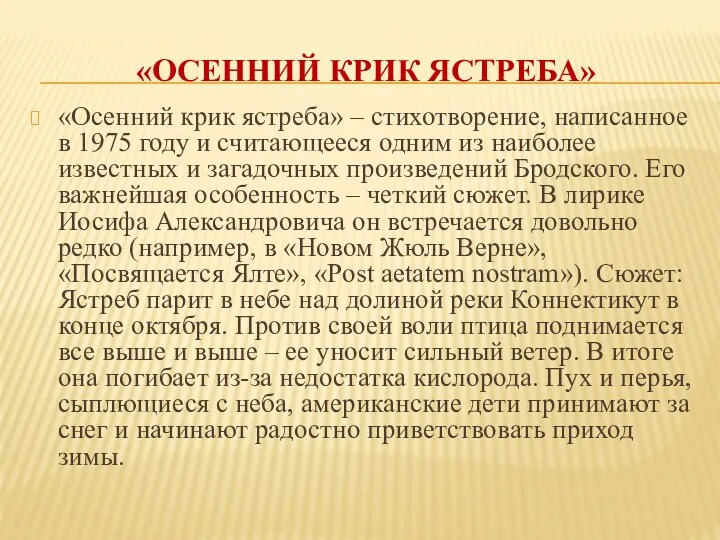 «ОСЕННИЙ КРИК ЯСТРЕБА»

«Осенний крик ястреба» – стихотворение, написанное в 1975 году и считающееся одним из наиболее известных и загадочных произведений Бродского. Его важнейшая особенность – четкий сюжет. В лирике Иосифа Александровича он встречается довольно редко (например, в «Новом Жюль Верне», «Посвящается Ялте», «Post aetatem nostram»). Сюжет: Ястреб парит в небе над долиной реки Коннектикут в конце октября. Против своей воли птица поднимается все выше и выше – ее уносит сильный ветер. В итоге она погибает из-за недостатка кислорода. Пух и перья, сыплющиеся с неба, американские дети принимают за снег и начинают радостно приветствовать приход зимы.